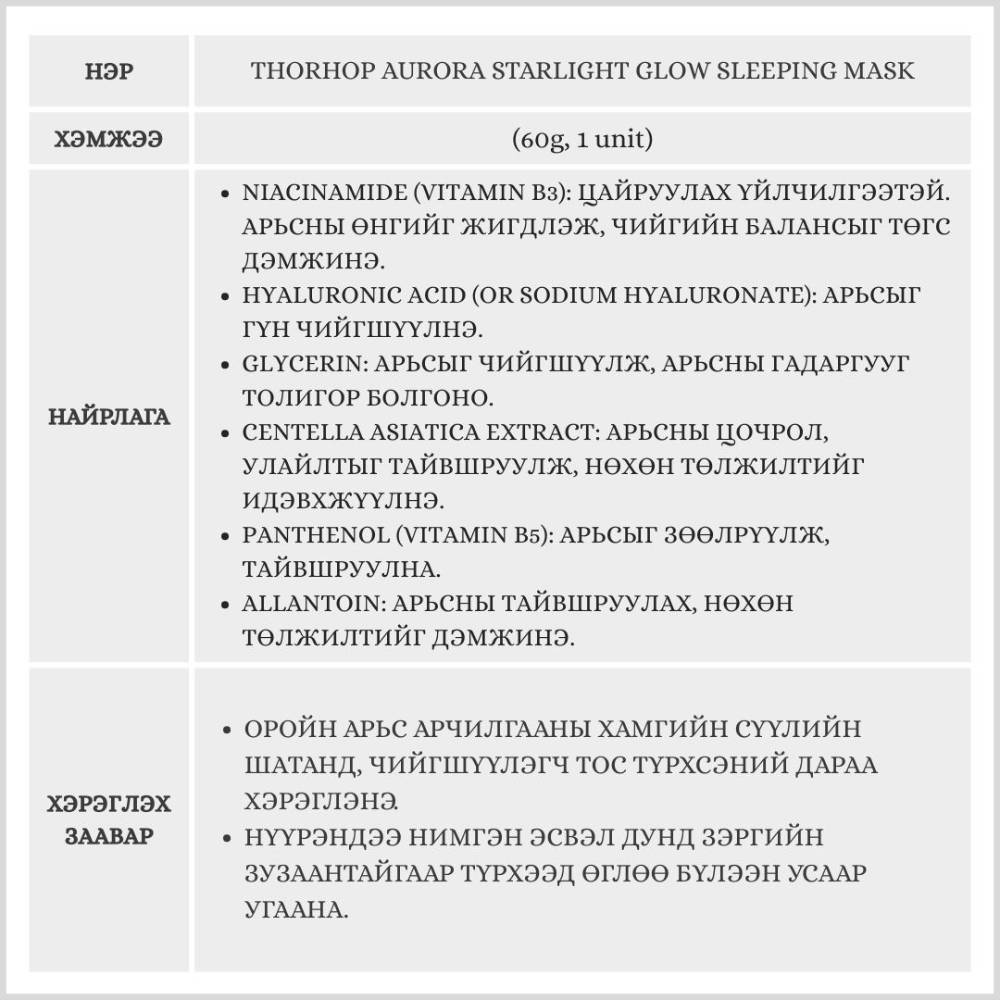 | НЭР | THORHOP AURORA STARLIGHT GLOW SLEEPING MASK |
|---|---|
| ХЭМЖЭЭ | (60g, 1 unit) |
| НАЙРЛАГА | • NIACINAMIDE (VITAMIN B3): ЦАЙРУУЛАХ ҮЙЛЧИЛГЭЭТЭЙ. АРЬСНЫ ӨНГИЙГ ЖИГДЛЭЖ, ЧИЙГИЙН БАЛАНСЫГ ТӨГС ДЭМЖИНЭ. • HYALURONIC ACID (OR SODIUM HYALURONATE): АРЬСЫГ ГҮН ЧИЙГШҮҮЛНЭ. • GLYCERIN: АРЬСЫГ ЧИЙГШҮҮЛЖ, АРЬСНЫ ГАДАРГУУГ ТОЛИГОР БОЛГОНО. • CENTELLA ASIATICA EXTRACT: АРЬСНЫ ЦОЧРОЛ, УЛАЙЛТЫГ ТАЙВШРУУЛЖ, НӨХӨН ТӨЛЖИЛТИЙГ ИДЭВХЖҮҮЛНЭ. • PANTHENOL (VITAMIN B5): АРЬСЫГ ЗӨӨЛРҮҮЛЖ, ТАЙВШРУУЛНА. • ALLANTOIN: АРЬСНЫ ТАЙВШРУУЛАХ, НӨХӨН ТӨЛЖИЛТИЙГ ДЭМЖИНЭ. |
| ХЭРЭГЛЭХ ЗААВАР | • ОРОЙН АРЬС АРЧИЛГААНЫ ХАМГИЙН СҮҮЛИЙН ШАТАНД, ЧИЙГШҮҮЛЭГЧ ТОС ТҮРХСЭНИЙ ДАРАА ХЭРЭГЛЭНЭ. • НҮҮРЭНДЭЭ НИМГЭН ЭСВЭЛ ДУНД ЗЭРГИЙН ЗУЗААНТАЙГААР ТҮРХЭЭД ӨГЛӨӨ БҮЛЭЭН УСААР УГААНА. |